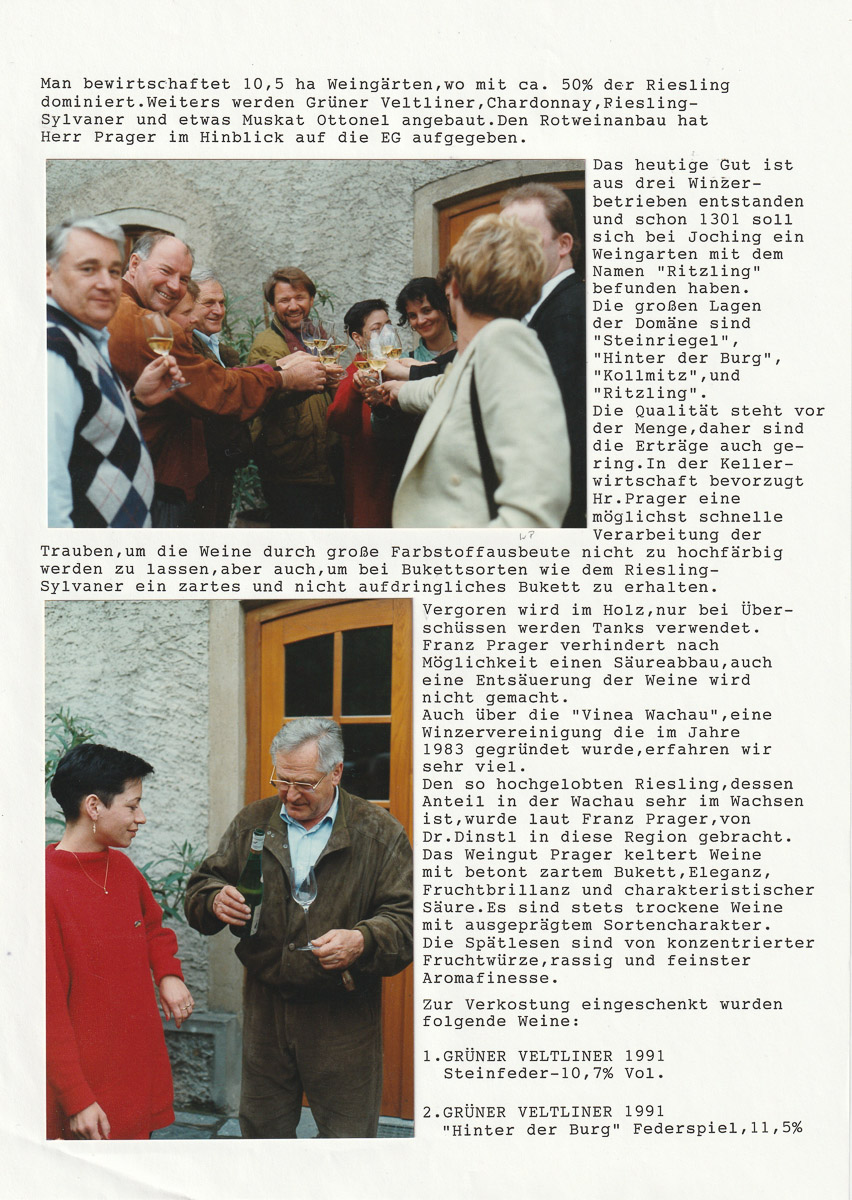 Man bewirtschaftet 10,5 ha Weingärten,wo mit ca. 50% der Riesling dominiert.Weiters werden Grüner Veltliner,Chardonnay,Riesling-Sylvaner und etwas Muskat Ottonel angebaut.Den Rotweinanbau hat Herr Prager im Hinblick auf die EG aufgegeben.

Das heutige Gut ist aus drei Winzerbetrieben entstanden und schon 1301 soll sich bei Joching ein Weingarten mit dem Namen "Ritzling" befunden haben.
Die großen Lagen der Domäne sind "Steinriegel", "Hinter der Burg", "Kollmitz",und "Ritzling".
Die Qualität steht vor der Menge,daher sind die Erträge auch gering.In der Kellerwirtschaft bevorzugt Hr.Prager eine möglichst schnelle Verarbeitung der Trauben,um die Weine durch große Farbstoffausbeute nicht zu hochfärbig werden zu lassen,aber auch,um bei Bukettsorten wie dem Riesling-Sylvaner ein zartes und nicht aufdringliches Bukett zu erhalten.

Vergoren wird im Holz,nur bei Überschüssen werden Tanks verwendet.
Franz Prager verhindert nach Möglichkeit einen Säureabbau,auch eine Entsäuerung der Weine wird nicht gemacht.
Auch über die "Vinea Wachau",eine Winzervereinigung die im Jahre 1983 gegründet wurde,erfahren wir sehr viel.
Den so hochgelobten Riesling,dessen Anteil in der Wachau sehr im Wachsen ist,wurde laut Franz Prager,von Dr.Dinstl in diese Region gebracht.
Das Weingut Prager keltert Weine mit betont zartem Bukett,Eleganz, Fruchtbrillanz und charakteristischer Säure.Es sind stets trockene Weine mit ausgeprägtem Sortencharakter.
Die Spätlesen sind von konzentrierter Fruchtwürze,rassig und feinster Aromafinesse.

Zur Verkostung eingeschenkt wurden folgende Weine:

1.GRÜNER VELTLINER 1991
Steinfeder-10,7% Vol.

2.GRÜNER VELTLINER 1991
"Hinter der Burg" Federspiel,11,5%